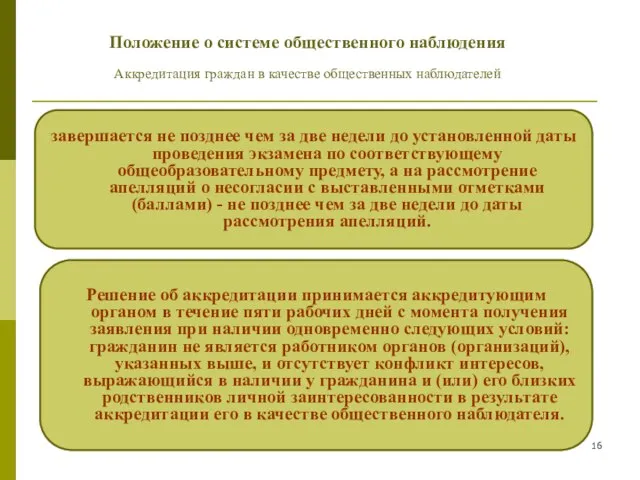 Положение о системе общественного наблюдения

Аккредитация граждан в качестве общественных наблюдателей

завершается не позднее чем за две недели до установленной даты проведения экзамена по соответствующему общеобразовательному предмету, а на рассмотрение апелляций о несогласии с выставленными отметками (баллами) - не позднее чем за две недели до даты рассмотрения апелляций.

Решение об аккредитации принимается аккредитующим органом в течение пяти рабочих дней с момента получения заявления при наличии одновременно следующих условий: гражданин не является работником органов (организаций), указанных выше, и отсутствует конфликт интересов, выражающийся в наличии у гражданина и (или) его близких родственников личной заинтересованности в результате аккредитации его в качестве общественного наблюдателя.

16